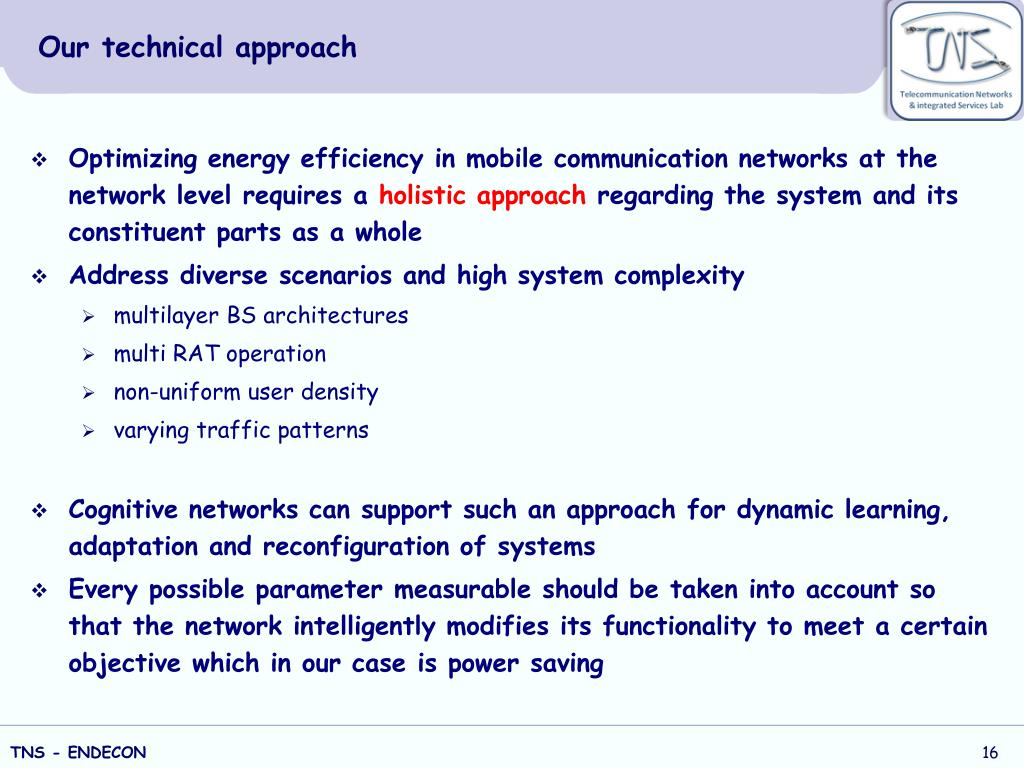 Our technical approach

TNS
Telecommunication Networks & integrated Services Lab

❖ Optimizing energy efficiency in mobile communication networks at the network level requires a holistic approach regarding the system and its constituent parts as a whole

❖ Address diverse scenarios and high system complexity

➢ multilayer BS architectures

➢ multi RAT operation

➢ non-uniform user density

➢ varying traffic patterns

❖ Cognitive networks can support such an approach for dynamic learning, adaptation and reconfiguration of systems

❖ Every possible parameter measurable should be taken into account so that the network intelligently modifies its functionality to meet a certain objective which in our case is power saving

TNS - ENDECON

16